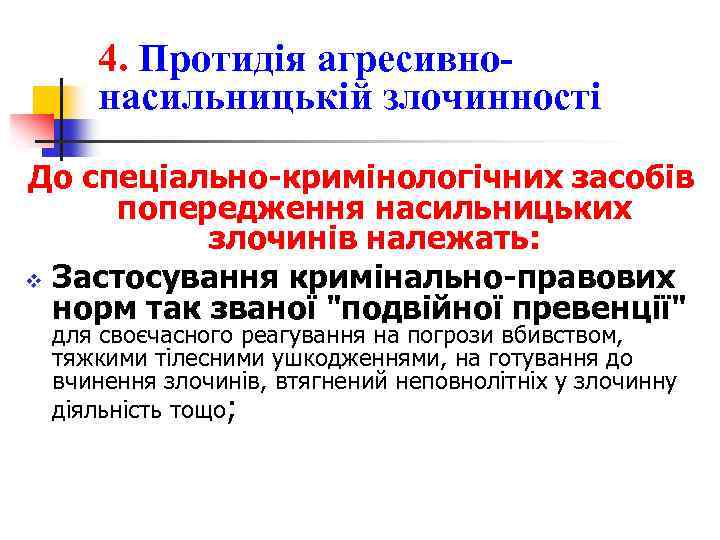 4. Протидія агресивно-насильницькій злочинності

До спеціально-кримінологічних засобів попередження насильницьких злочинів належать:

Застосування кримінально-правових норм так званої "подвійної превенції" для своєчасного реагування на погрози вбивством, тяжкими тілесними ушкодженнями, на готування до вчинення злочинів, втягнений неповнолітніх у злочинну діяльність тощо;